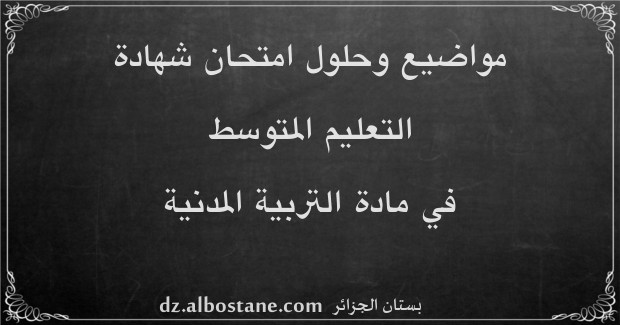 مواضيع وحلول امتحان شهادة

التعليم المتوسط

في مادة التربية المدنية

بستان الجزائر dz.albostane.com